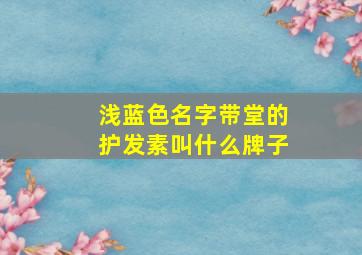 浅蓝色名字带堂的护发素叫什么牌子